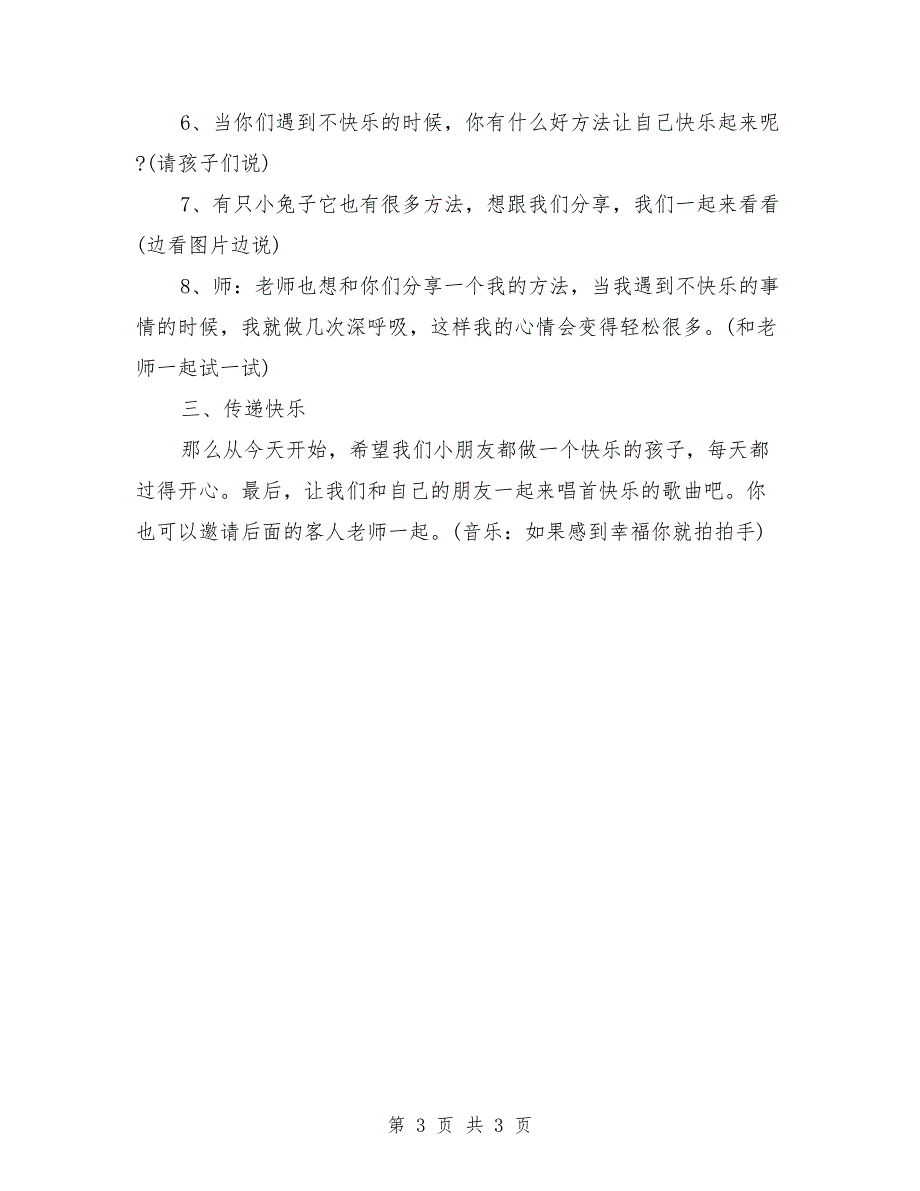 6、当你们遇到不快乐的时候，你有什么好方法让自己快乐起来呢?(请孩子们说)

7、有只小兔子它也有很多方法，想跟我们分享，我们一起来看看(边看图片边说)

8、师：老师也想和你们分享一个我的方法，当我遇到不快乐的事情的时候，我就做几次深呼吸，这样我的心情会变得轻松很多。(和老师一起试一试)

三、传递快乐

那么从今天开始，希望我们小朋友都做一个快乐的孩子，每天都过得开心。最后，让我们和自己的朋友一起来唱首快乐的歌曲吧。你也可以邀请后面的客人老师一起。(音乐：如果感到幸福你就拍拍手)

第 3 页 共 3 页